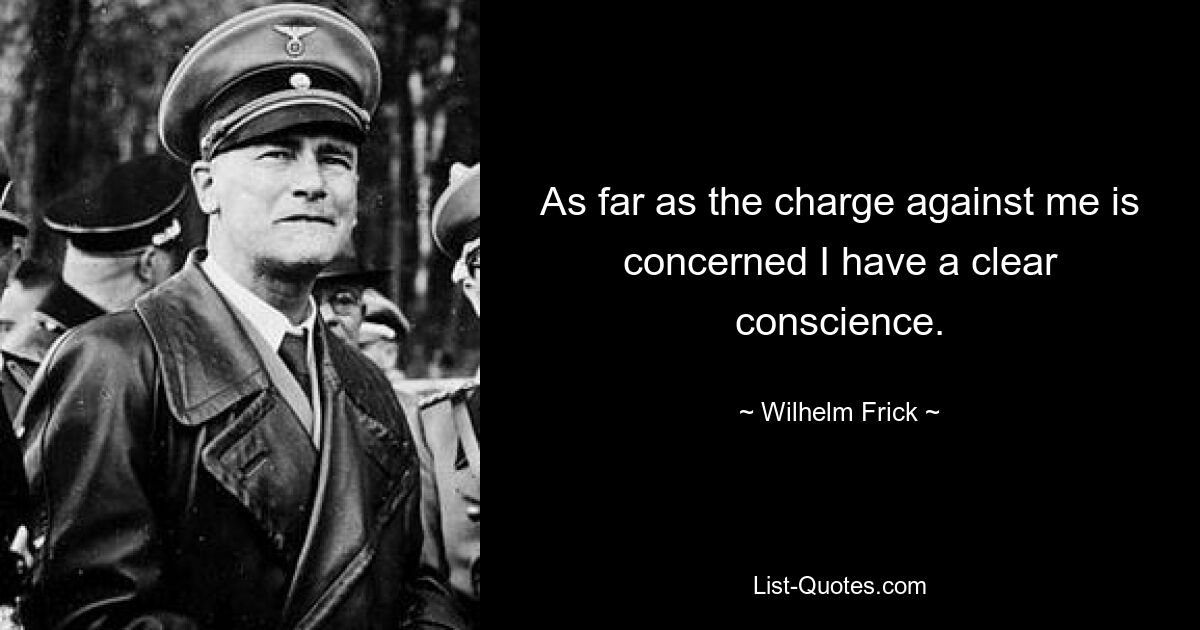 As far as the charge against me is concerned I have a clear conscience.

~ Wilhelm Frick ~

List-Quotes.com